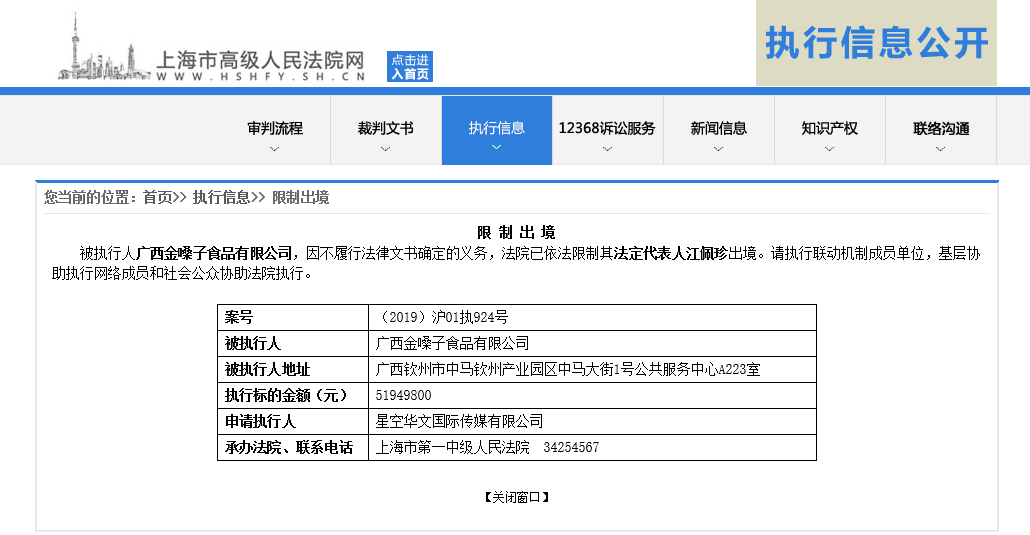 上海市高级人民法院网
WWW.HSHFY.SH.CN
点击进入首页

执行信息公开

审判流程 裁判文书 执行信息 12368诉讼服务 新闻信息 知识产权 联络沟通

您当前的位置：首页>> 执行信息>> 限制出境

限 制 出 境

被执行人广西金嗓子食品有限公司，因不履行法律文书确定的义务，法院已依法限制其法定代表人江佩珍出境。请执行联动机制成员单位，基层协助执行网络成员和社会公众协助法院执行。

| 案号 | （2019）沪01执924号 |
|---|---|
| 被执行人 | 广西金嗓子食品有限公司 |
| 被执行人地址 | 广西钦州市中马钦州产业园区中马大街1号公共服务中心A223室 |
| 执行标的金额（元） | 51949800 |
| 申请执行人 | 星空华文国际传媒有限公司 |
| 承办法院、联系电话 | 上海市第一中级人民法院　34254567 |

【关闭窗口】